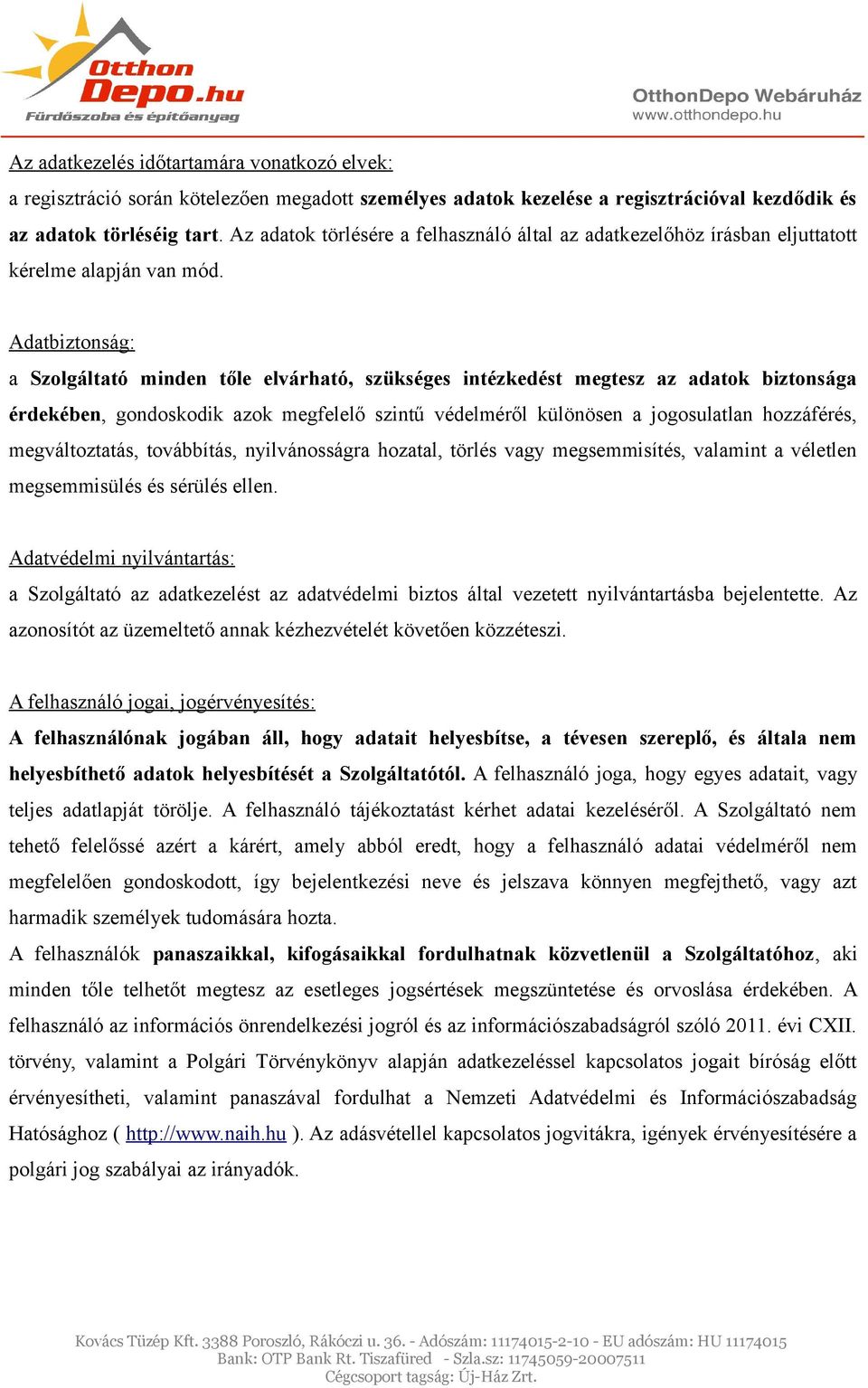 Otthon Depo.hu
Fürdőszoba és építőanyag

OtthonDepo Webáruház
www.otthondepo.hu

Az adatkezelés időtartamára vonatkozó elvek:
a regisztráció során kötelezően megadott személyes adatok kezelése a regisztrációval kezdődik és az adatok törléséig tart. Az adatok törlésére a felhasználó által az adatkezelőhöz írásban eljuttatott kérelme alapján van mód.

Adatbiztonság:
a Szolgáltató minden tőle elvárható, szükséges intézkedést megtesz az adatok biztonsága érdekében, gondoskodik azok megfelelő szintű védelméről különösen a jogosulatlan hozzáférés, megváltoztatás, továbbítás, nyilvánosságra hozatal, törlés vagy megsemmisítés, valamint a véletlen megsemmisülés és sérülés ellen.

Adatvédelmi nyilvántartás:
a Szolgáltató az adatkezelést az adatvédelmi biztos által vezetett nyilvántartásba bejelentette. Az azonosítót az üzemeltető annak kézhezvételét követően közzéteszi.

A felhasználó jogai, jogérvényesítés:
A felhasználónak jogában áll, hogy adatait helyesbítse, a tévesen szereplő, és általa nem helyesbíthető adatok helyesbítését a Szolgáltatótól. A felhasználó joga, hogy egyes adatait, vagy teljes adatlapját törölje. A felhasználó tájékoztatást kérhet adatai kezeléséről. A Szolgáltató nem tehető felelőssé azért a kárért, amely abból eredt, hogy a felhasználó adatai védelméről nem megfelelően gondoskodott, így bejelentkezési neve és jelszava könnyen megfejthető, vagy azt harmadik személyek tudomására hozta.
A felhasználók panaszaikkal, kifogásaikkal fordulhatnak közvetlenül a Szolgáltatóhoz, aki minden tőle telhetőt megtesz az esetleges jogsértések megszüntetése és orvoslása érdekében. A felhasználó az információs önrendelkezési jogról és az információszabadságról szóló 2011. évi CXII. törvény, valamint a Polgári Törvénykönyv alapján adatkezeléssel kapcsolatos jogait bíróság előtt érvényesítheti, valamint panaszával fordulhat a Nemzeti Adatvédelmi és Információszabadság Hatósághoz ( http://www.naih.hu ). Az adásvétellel kapcsolatos jogvitákra, igények érvényesítésére a polgári jog szabályai az irányadók.

Kovács Tüzép Kft. 3388 Poroszló, Rákóczi u. 36. - Adószám: 11174015-2-10 - EU adószám: HU 11174015
Bank: OTP Bank Rt. Tiszafüred - Szla.sz: 11745059-20007511
Cégcsoport tagság: Új-Ház Zrt.